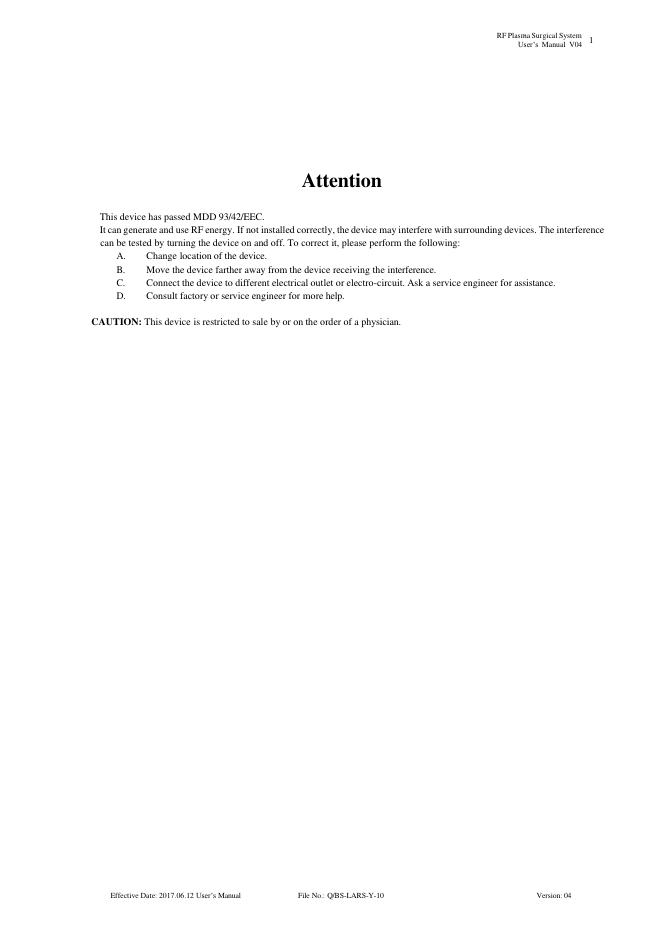 RF Plasma Surgical System
User's Manual V04 1

Attention

This device has passed MDD 93/42/EEC.
It can generate and use RF energy. If not installed correctly, the device may interfere with surrounding devices. The interference can be tested by turning the device on and off. To correct it, please perform the following:
A. Change location of the device.
B. Move the device farther away from the device receiving the interference.
C. Connect the device to different electrical outlet or electro-circuit. Ask a service engineer for assistance.
D. Consult factory or service engineer for more help.

CAUTION: This device is restricted to sale by or on the order of a physician.

Effective Date: 2017.06.12 User's Manual File No.: Q/BS-LARS-Y-10 Version: 04